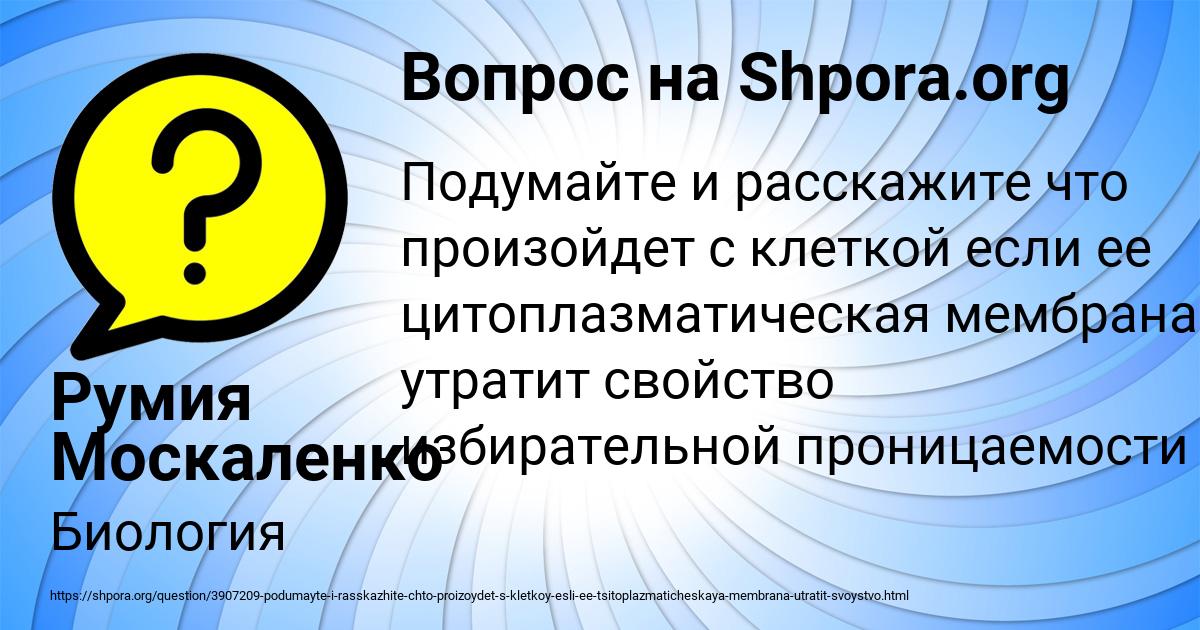 Вопрос на Shpora.org

Подумайте и расскажите что произойдет с клеткой если ее цитоплазматическая мембрана утратит свойство избирательной проницаемости

Румия Москаленко

Биология

https://shpora.org/question/3907209-podumayte-i-rasskazhite-chto-proizoydet-s-kletkoy-esli-ee-tsitoplazmaticheskaya-membrana-utratit-svoystvo.html